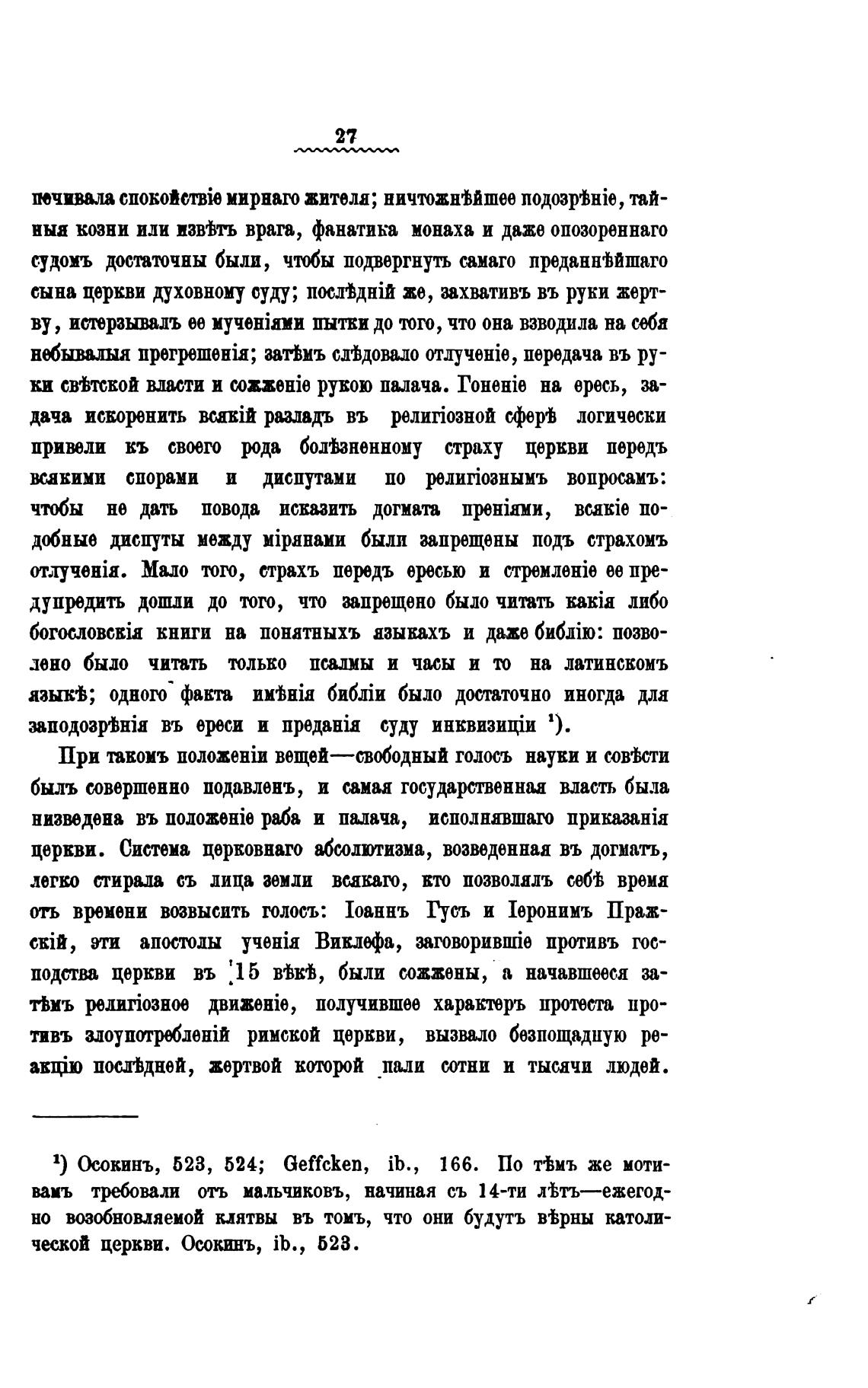 27

печивала спокойствіе мирнаго жителя; ничтожнѣйшее подозрѣніе, тайныя козни или извѣтъ врага, фанатика монаха и даже опозореннаго судомъ достаточны были, чтобы подвергнуть самаго преданнѣйшаго сына церкви духовному суду; послѣдній же, захвативъ въ руки жертву, истерзывалъ ее мученіями пытки до того, что она взводила на себя небывалыя прегрешенія; затѣмъ слѣдовало отлученіе, передача въ руки свѣтской власти и сожженіе рукою палача. Гоненіе на ересь, задача искоренить всякій разладъ въ религіозной сферѣ логически привели къ своего рода болѣзненному страху церкви передъ всякими спорами и диспутами по религіознымъ вопросамъ: чтобы не дать повода исказить догмата преніями, всякіе подобные диспуты между мірянами были запрещены подъ страхомъ отлученія. Мало того, страхъ передъ ересью и стремленіе ее предупредить дошли до того, что запрещено было читать какія либо богословскія книги на понятныхъ языкахъ и даже библію: позволено было читать только псалмы и часы и то на латинскомъ языкѣ; одного факта имѣнія библіи было достаточно иногда для заподозрѣнія въ ереси и преданія суду инквизиціи $^1$).

При такомъ положеніи вещей—свободный голосъ науки и совѣсти былъ совершенно подавленъ, и самая государственная власть была низведена въ положеніе раба и палача, исполнявшаго приказанія церкви. Система церковнаго абсолютизма, возведенная въ догматъ, легко стирала съ лица земли всякаго, кто позволялъ себѣ время отъ времени возвысить голосъ: Іоаннъ Гусъ и Іеронимъ Пражскій, эти апостолы ученія Виклефа, заговорившіе противъ господства церкви въ 15 вѣкѣ, были сожжены, а начавшееся затѣмъ религіозное движеніе, получившее характеръ протеста противъ злоупотребленій римской церкви, вызвало безпощадную реакцію послѣдней, жертвой которой пали сотни и тысячи людей.

$^1$) Осокинъ, 523, 524; Geffcken, ib., 166. По тѣмъ же мотивамъ требовали отъ мальчиковъ, начиная съ 14-ти лѣтъ—ежегодно возобновляемой клятвы въ томъ, что они будутъ вѣрны католической церкви. Осокинъ, ib., 523.